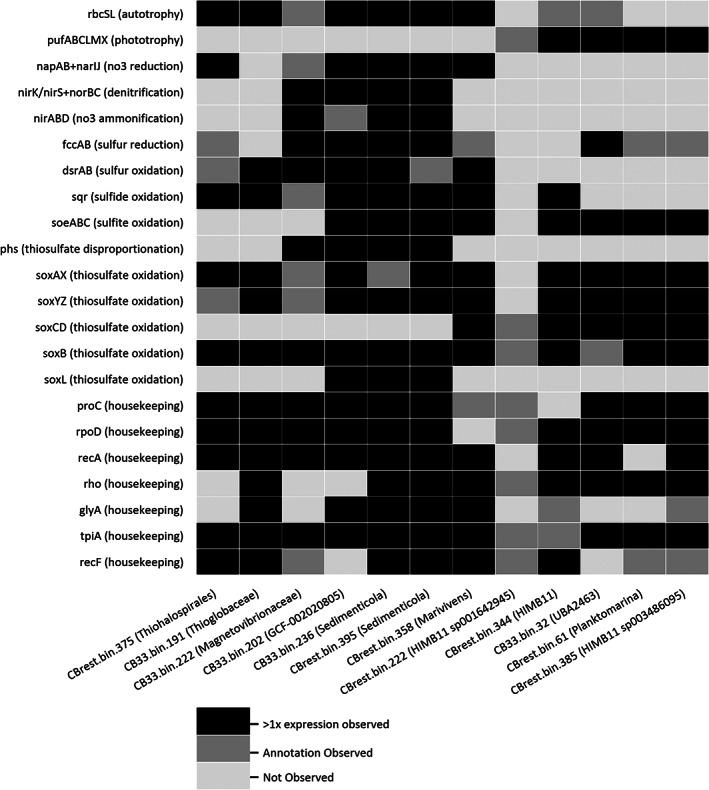 rbcSL (autotrophy)
pufABCLMX (phototrophy)
napAB+narIJ (no3 reduction)
nirK/nirS+norBC (denitrification)
nirABD (no3 ammonification)
fccAB (sulfur reduction)
dsrAB (sulfur oxidation)
sqr (sulfide oxidation)
soeABC (sulfite oxidation)
phs (thiosulfate disproportionation)
soxAX (thiosulfate oxidation)
soxYZ (thiosulfate oxidation)
soxCD (thiosulfate oxidation)
soxB (thiosulfate oxidation)
soxL (thiosulfate oxidation)
proC (housekeeping)
rpoD (housekeeping)
recA (housekeeping)
rho (housekeeping)
glyA (housekeeping)
tpiA (housekeeping)
recF (housekeeping)

CBrest.bin.375 (Thiohalospirales)
CB33.bin.191 (Thioglobaceae)
CB33.bin.222 (Magnetovibrionaceae)
CB33.bin.202 (GCF-002020805)
CB33.bin.236 (Sedimenticola)
CBrest.bin.395 (Sedimenticola)
CBrest.bin.358 (Marivivens)
CBrest.bin.222 (HIMB11 sp001642945)
CBrest.bin.344 (HIMB11)
CB33.bin.32 (UBA2463)
CBrest.bin.61 (Planktomarina)
CBrest.bin.385 (HIMB11 sp003486095)

>1x expression observed
Annotation Observed
Not Observed